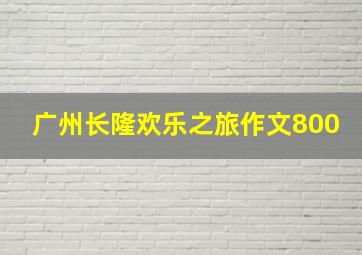 广州长隆欢乐之旅作文800